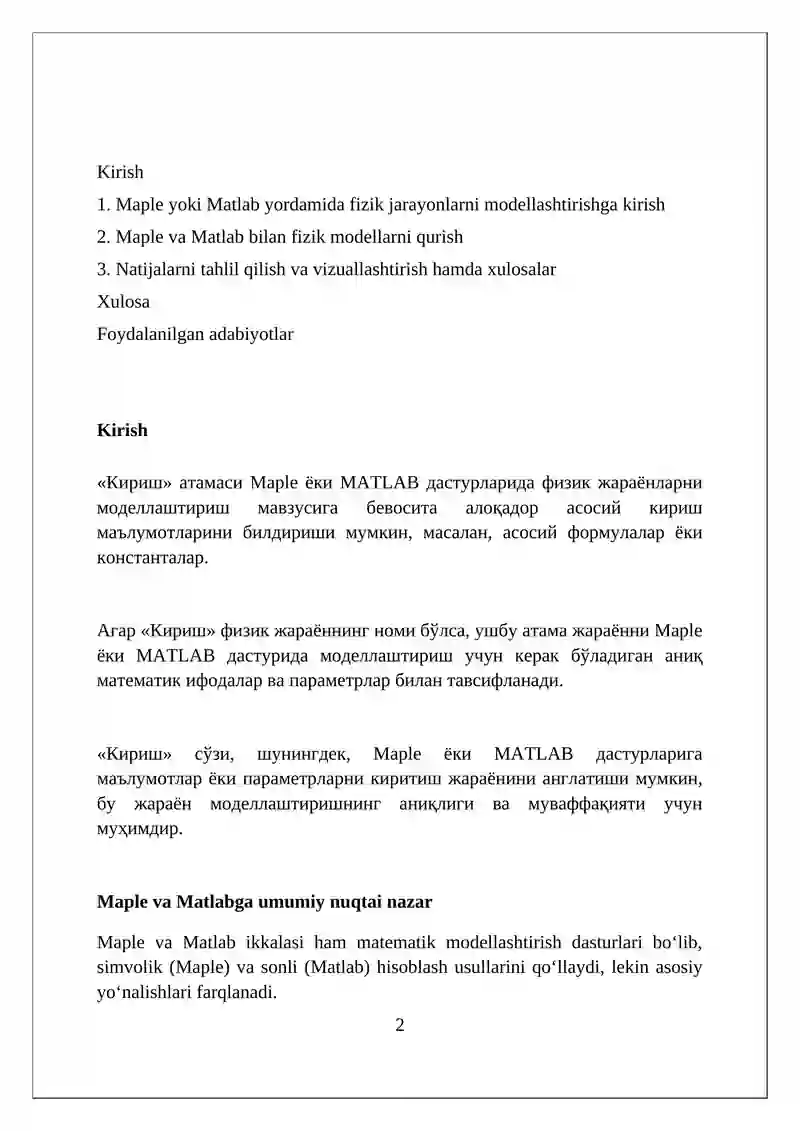 Kirish
1. Maple yoki Matlab yordamida fizik jarayonlarni modellashtirishga kirish
2. Maple va Matlab bilan fizik modellarni qurish
3. Natijalarni tahlil qilish va vizuallashtirish hamda xulosalar
Xulosa
Foydalanilgan adabiyotlar

Kirish

«Кириш» атамаси Maple ёки MATLAB дастурларида физик жараёнларни моделлаштириш мавзусига бевосита алоқадор асосий кириш маълумотларини билдириши мумкин, масалан, асосий формулалар ёки константалар.

Агар «Кириш» физик жараённинг номи бўлса, ушбу атама жараённи Maple ёки MATLAB дастурида моделлаштириш учун керак бўладиган аниқ математик ифодалар ва параметрлар билан тавсифланади.

«Кириш» сўзи, шунингдек, Maple ёки MATLAB дастурларига маълумотлар ёки параметрларни киритиш жараёнини англатиши мумкин, бу жараён моделлаштиришнинг аниқлиги ва муваффақияти учун муҳимдир.

Maple va Matlabga umumiy nuqtai nazar

Maple va Matlab ikkalasi ham matematik modellashtirish dasturlari bo‘lib, simvolik (Maple) va sonli (Matlab) hisoblash usullarini qo‘llaydi, lekin asosiy yo‘nalishlari farqlanadi.

2